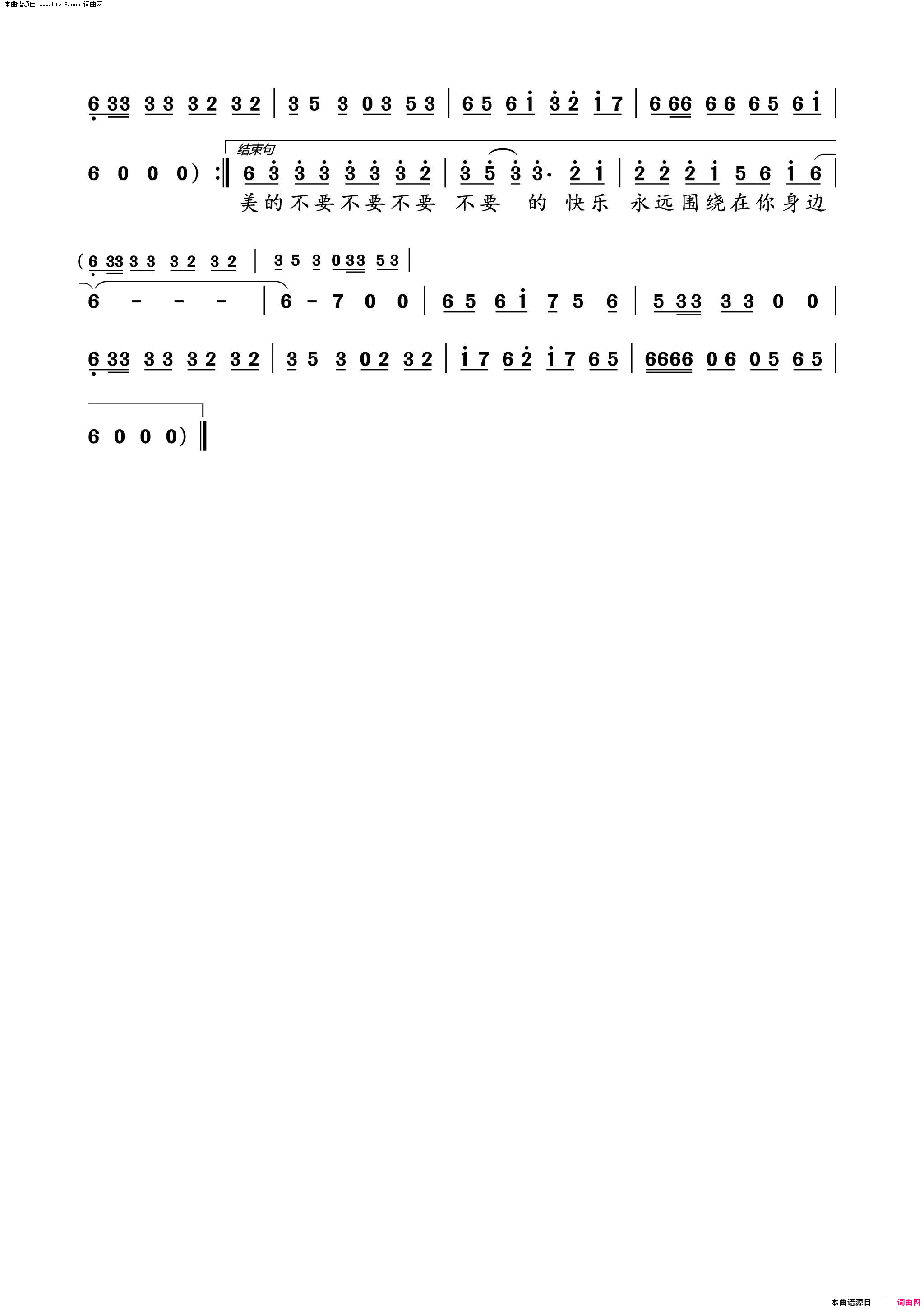 本曲谱源自 www.ktvc8.com 词曲网

6 33 3 3 3 2 3 2 | 3 5 3 0 3 5 3 | 6 5 6 i 3 2 i 7 | 6 66 6 6 6 5 6 i |

结束句

6 0 0 0) :‖ 6 3 3 3 3 3 3 2 | 3 5 3 3· 2 i | 2 2 2 i 5 6 i 6 |

美的不要不要不要 不要 的 快乐 永远围绕在你身边

(6 33 3 3 3 2 3 2 | 3 5 3 0 33 5 3 |

6 - - - | 6 - 7 0 0 | 6 5 6 i 7 5 6 | 5 33 3 3 0 0 |

6 33 3 3 3 2 3 2 | 3 5 3 0 2 3 2 | i 7 6 2 i 7 6 5 | 6666 0 6 0 5 6 5 |

6 0 0 0) ‖

本曲谱源自 词曲网